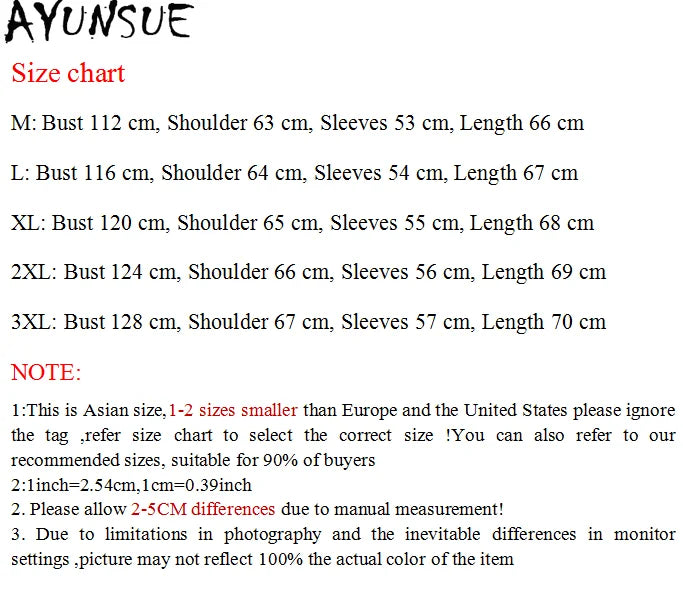 AYUNSUE

Size chart

M: Bust 112 cm, Shoulder 63 cm, Sleeves 53 cm, Length 66 cm

L: Bust 116 cm, Shoulder 64 cm, Sleeves 54 cm, Length 67 cm

XL: Bust 120 cm, Shoulder 65 cm, Sleeves 55 cm, Length 68 cm

2XL: Bust 124 cm, Shoulder 66 cm, Sleeves 56 cm, Length 69 cm

3XL: Bust 128 cm, Shoulder 67 cm, Sleeves 57 cm, Length 70 cm

NOTE:

1:This is Asian size,1-2 sizes smaller than Europe and the United States please ignore the tag ,refer size chart to select the correct size !You can also refer to our recommended sizes, suitable for 90% of buyers
2:1inch=2.54cm,1cm=0.39inch
2. Please allow 2-5CM differences due to manual measurement!
3. Due to limitations in photography and the inevitable differences in monitor settings ,picture may not reflect 100% the actual color of the item